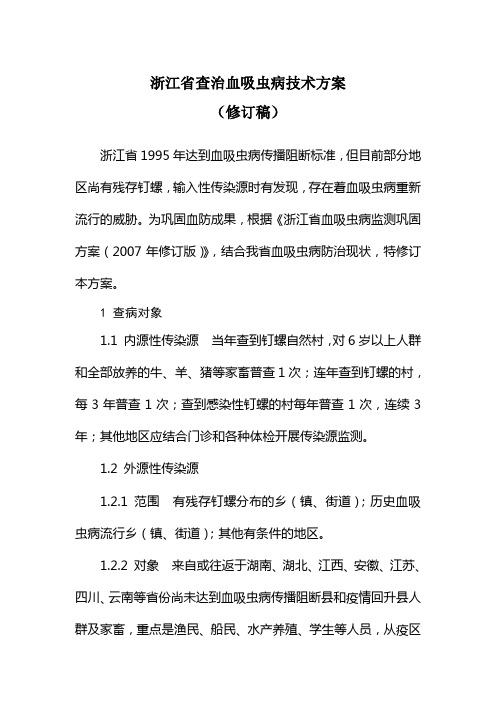 浙江省查治血吸虫病技术方案

（修订稿）

浙江省 1995 年达到血吸虫病传播阻断标准，但目前部分地区尚有残存钉螺，输入性传染源时有发现，存在着血吸虫病重新流行的威胁。为巩固血防成果，根据《浙江省血吸虫病监测巩固方案（2007 年修订版）》，结合我省血吸虫病防治现状，特修订本方案。

1 查病对象

1.1 内源性传染源　当年查到钉螺自然村，对 6 岁以上人群和全部放养的牛、羊、猪等家畜普查 1 次；连年查到钉螺的村，每 3 年普查 1 次；查到感染性钉螺的村每年普查 1 次，连续 3 年；其他地区应结合门诊和各种体检开展传染源监测。

1.2 外源性传染源

1.2.1 范围　有残存钉螺分布的乡（镇、街道）；历史血吸虫病流行乡（镇、街道）；其他有条件的地区。

1.2.2 对象　来自或往返于湖南、湖北、江西、安徽、江苏、四川、云南等省份尚未达到血吸虫病传播阻断县和疫情回升县人群及家畜，重点是渔民、船民、水产养殖、学生等人员，从疫区